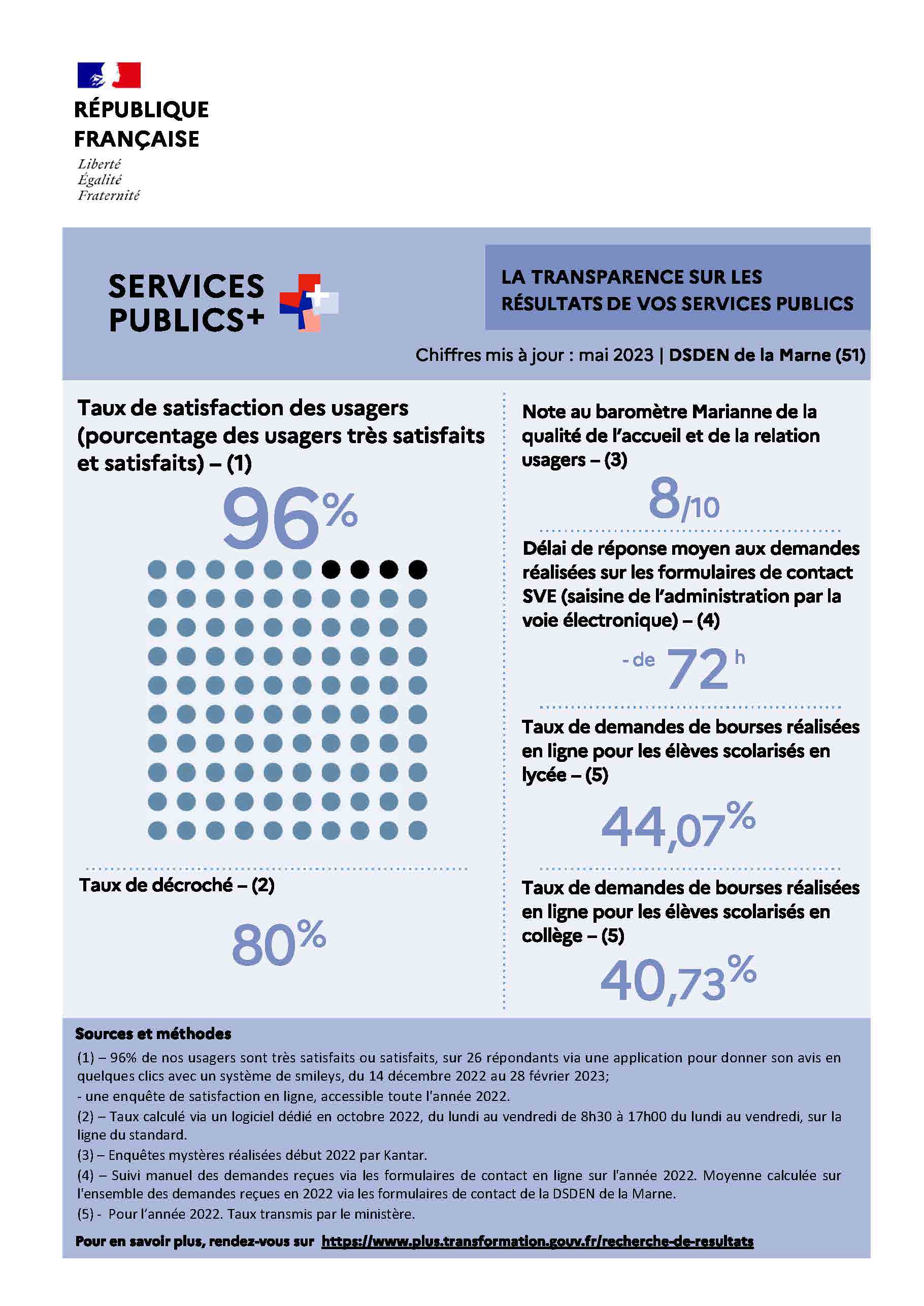 RÉPUBLIQUE FRANÇAISE

Liberté
Égalité
Fraternité

SERVICES PUBLICS+

LA TRANSPARENCE SUR LES RÉSULTATS DE VOS SERVICES PUBLICS

Chiffres mis à jour : mai 2023 | DSDEN de la Marne (51)

Taux de satisfaction des usagers (pourcentage des usagers très satisfaits et satisfaits) – (1)

96%

Taux de décroché – (2)

80%

Note au baromètre Marianne de la qualité de l'accueil et de la relation usagers – (3)

8/10

Délai de réponse moyen aux demandes réalisées sur les formulaires de contact SVE (saisine de l'administration par la voie électronique) – (4)

- de 72 h

Taux de demandes de bourses réalisées en ligne pour les élèves scolarisés en lycée – (5)

44,07%

Taux de demandes de bourses réalisées en ligne pour les élèves scolarisés en collège – (5)

40,73%

Sources et méthodes

(1) – 96% de nos usagers sont très satisfaits ou satisfaits, sur 26 répondants via une application pour donner son avis en quelques clics avec un système de smileys, du 14 décembre 2022 au 28 février 2023;
- une enquête de satisfaction en ligne, accessible toute l'année 2022.

(2) – Taux calculé via un logiciel dédié en octobre 2022, du lundi au vendredi de 8h30 à 17h00 du lundi au vendredi, sur la ligne du standard.

(3) – Enquêtes mystères réalisées début 2022 par Kantar.

(4) – Suivi manuel des demandes reçues via les formulaires de contact en ligne sur l'année 2022. Moyenne calculée sur l'ensemble des demandes reçues en 2022 via les formulaires de contact de la DSDEN de la Marne.

(5) - Pour l'année 2022. Taux transmis par le ministère.

Pour en savoir plus, rendez-vous sur https://www.plus.transformation.gouv.fr/recherche-de-resultats